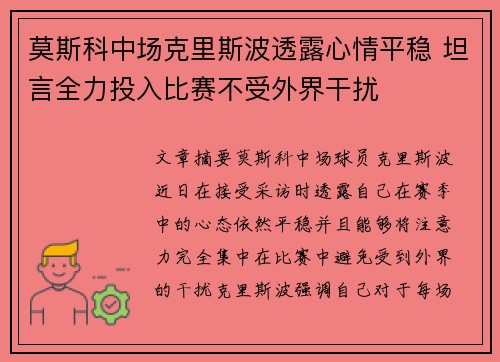 莫斯科中场克里斯波透露心情平稳 坦言全力投入比赛不受外界干扰

文章摘要莫斯科中场球员克里斯波近日在接受采访时透露自己在赛季中的心态依然平稳并且能够将注意力完全集中在比赛中避免受到外界的干扰克里斯波强调自己对于每场